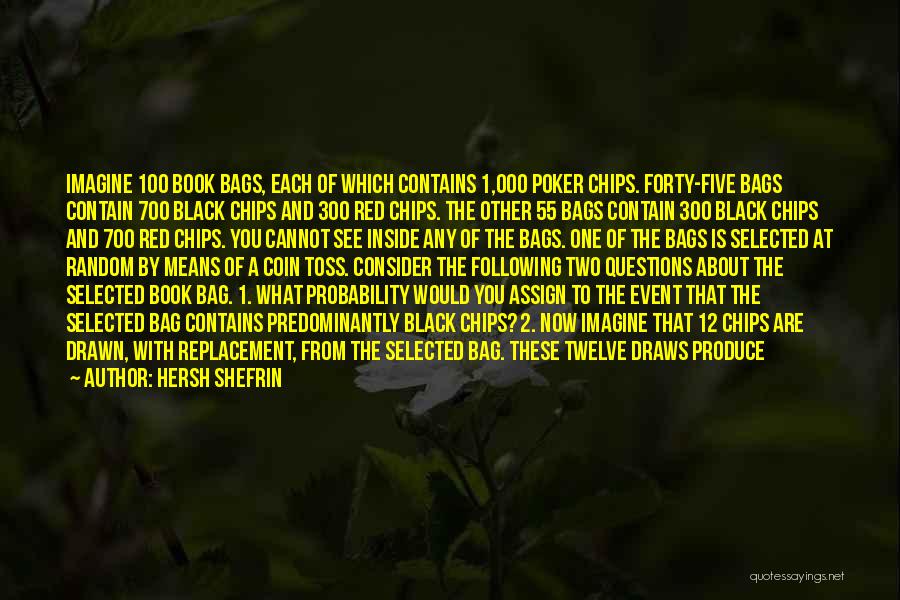 IMAGINE 100 BOOK BAGS, EACH OF WHICH CONTAINS 1,000 POKER CHIPS. FORTY-FIVE BAGS CONTAIN 700 BLACK CHIPS AND 300 RED CHIPS. THE OTHER 55 BAGS CONTAIN 300 BLACK CHIPS AND 700 RED CHIPS. YOU CANNOT SEE INSIDE ANY OF THE BAGS. ONE OF THE BAGS IS SELECTED AT RANDOM BY MEANS OF A COIN TOSS. CONSIDER THE FOLLOWING TWO QUESTIONS ABOUT THE SELECTED BOOK BAG. 1. WHAT PROBABILITY WOULD YOU ASSIGN TO THE EVENT THAT THE SELECTED BAG CONTAINS PREDOMINANTLY BLACK CHIPS? 2. NOW IMAGINE THAT 12 CHIPS ARE DRAWN, WITH REPLACEMENT, FROM THE SELECTED BAG. THESE TWELVE DRAWS PRODUCE
— AUTHOR: HERSH SHEFRIN

quotessayings.net